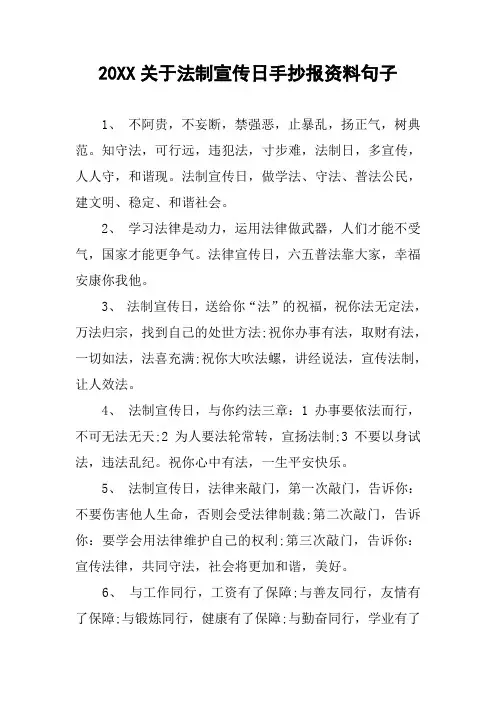 20XX 关于法制宣传日手抄报资料句子

1、 不阿贵，不妄断，禁强恶，止暴乱，扬正气，树典范。知守法，可行远，违犯法，寸步难，法制日，多宣传，人人守，和谐现。法制宣传日，做学法、守法、普法公民，建文明、稳定、和谐社会。

2、 学习法律是动力，运用法律做武器，人们才能不受气，国家才能更争气。法律宣传日，六五普法靠大家，幸福安康你我他。

3、 法制宣传日，送给你“法”的祝福，祝你法无定法，万法归宗，找到自己的处世方法;祝你办事有法，取财有法，一切如法，法喜充满;祝你大吹法螺，讲经说法，宣传法制，让人效法。

4、 法制宣传日，与你约法三章：1 办事要依法而行，不可无法无天;2 为人要法轮常转，宣扬法制;3 不要以身试法，违法乱纪。祝你心中有法，一生平安快乐。

5、 法制宣传日，法律来敲门，第一次敲门，告诉你：不要伤害他人生命，否则会受法律制裁;第二次敲门，告诉你：要学会用法律维护自己的权利;第三次敲门，告诉你：宣传法律，共同守法，社会将更加和谐，美好。

6、 与工作同行，工资有了保障;与善友同行，友情有了保障;与锻炼同行，健康有了保障;与勤奋同行，学业有了